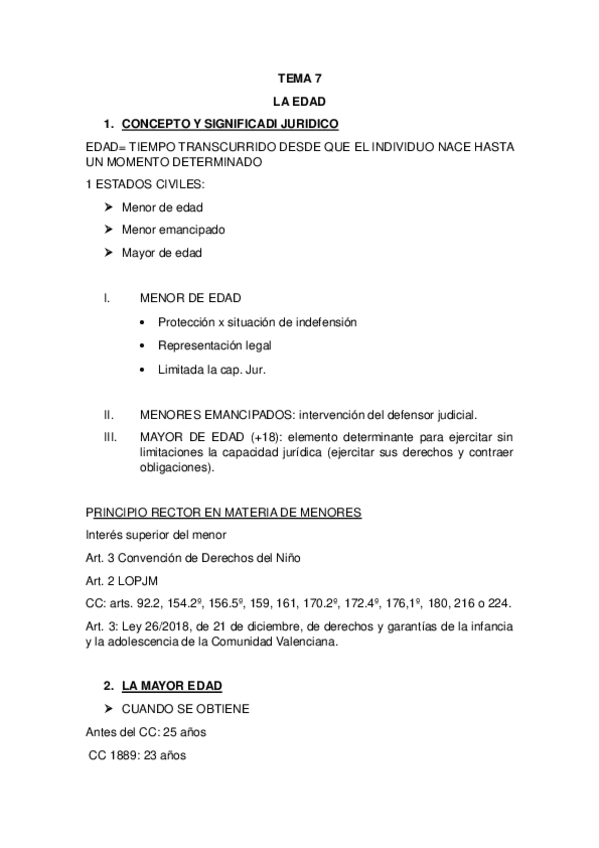 TEMA 7

LA EDAD

1. CONCEPTO Y SIGNIFICADI JURIDICO

EDAD= TIEMPO TRANSCURRIDO DESDE QUE EL INDIVIDUO NACE HASTA UN MOMENTO DETERMINADO

1 ESTADOS CIVILES:

➤ Menor de edad

➤ Menor emancipado

➤ Mayor de edad

I. MENOR DE EDAD

• Protección x situación de indefensión

• Representación legal

• Limitada la cap. Jur.

II. MENORES EMANCIPADOS: intervención del defensor judicial.

III. MAYOR DE EDAD (+18): elemento determinante para ejercitar sin limitaciones la capacidad jurídica (ejercitar sus derechos y contraer obligaciones).

PRINCIPIO RECTOR EN MATERIA DE MENORES

Interés superior del menor

Art. 3 Convención de Derechos del Niño

Art. 2 LOPJM

CC: arts. 92.2, 154.2º, 156.5º, 159, 161, 170.2º, 172.4º, 176,1º, 180, 216 o 224.

Art. 3: Ley 26/2018, de 21 de diciembre, de derechos y garantías de la infancia y la adolescencia de la Comunidad Valenciana.

2. LA MAYOR EDAD

➤ CUANDO SE OBTIENE

Antes del CC: 25 años

CC 1889: 23 años